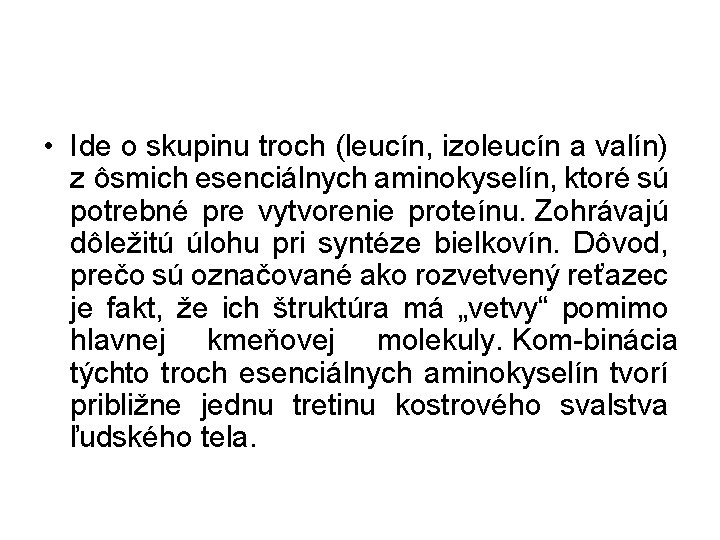 • Ide o skupinu troch (leucín, izoleucín a valín) z ôsmich esenciálnych aminokyselín, ktoré sú potrebné pre vytvorenie proteínu. Zohrávajú dôležitú úlohu pri syntéze bielkovín. Dôvod, prečo sú označované ako rozvetvený reťazec je fakt, že ich štruktúra má „vetvy“ pomimo hlavnej kmeňovej molekuly. Kom-binácia týchto troch esenciálnych aminokyselín tvorí približne jednu tretinu kostrového svalstva ľudského tela.